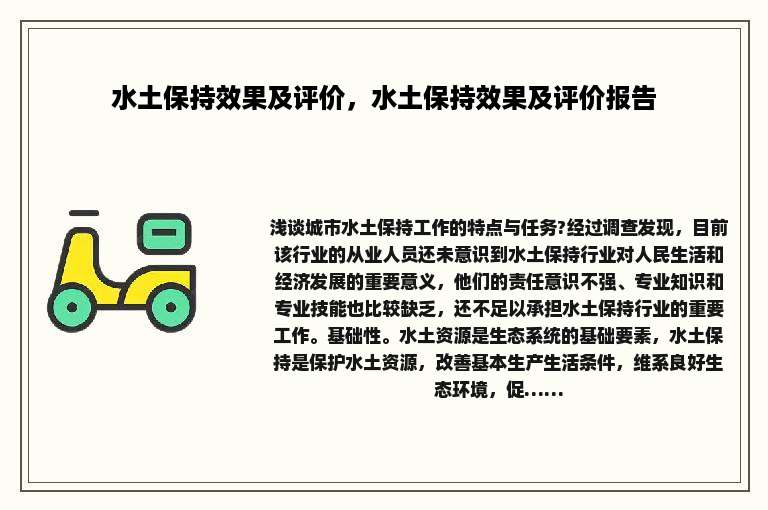 水土保持效果及评价，水土保持效果及评价报告

浅谈城市水土保持工作的特点与任务?经过调查发现，目前该行业的从业人员还未意识到水土保持行业对人民生活和经济发展的重要意义，他们的责任意识不强、专业知识和专业技能也比较缺乏，还不足以承担水土保持行业的重要工作。基础性。水土资源是生态系统的基础要素，水土保持是保护水土资源，改善基本生产生活条件，维系良好生态环境，促......